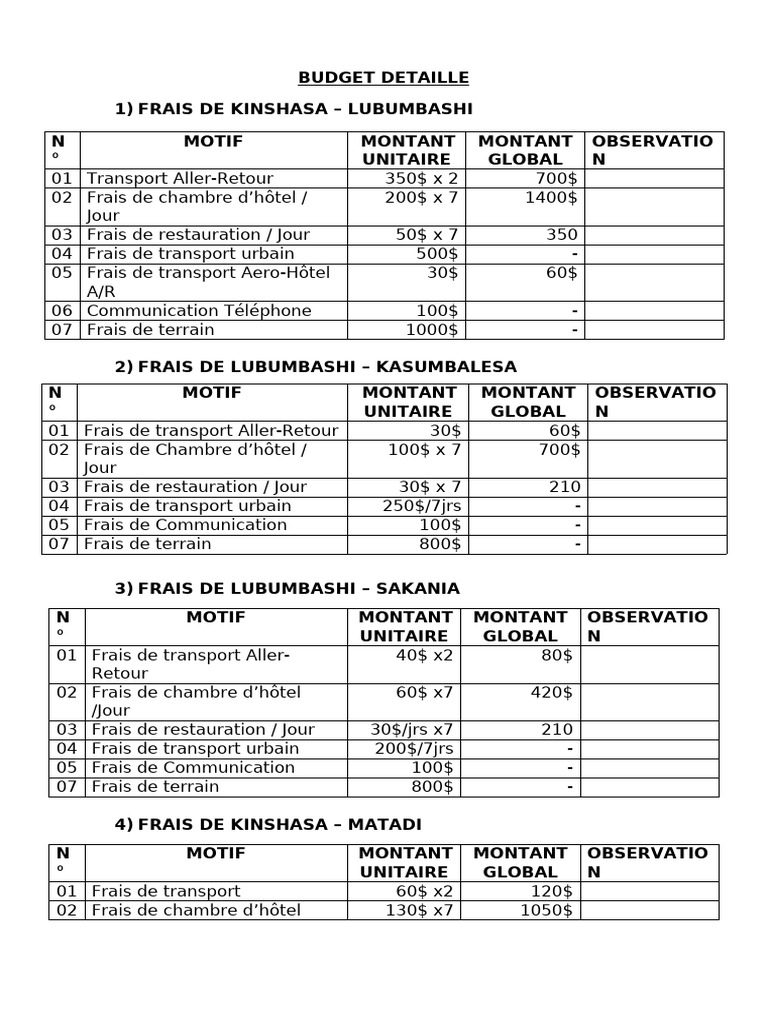 BUDGET DETAILLE

1) FRAIS DE KINSHASA – LUBUMBASHI

| N° | MOTIF | MONTANT UNITAIRE | MONTANT GLOBAL | OBSERVATION |
|---|---|---|---|---|
| 01 | Transport Aller-Retour | 350$ x 2 | 700$ | |
| 02 | Frais de chambre d'hôtel / Jour | 200$ x 7 | 1400$ | |
| 03 | Frais de restauration / Jour | 50$ x 7 | 350 | |
| 04 | Frais de transport urbain | 500$ | - | |
| 05 | Frais de transport Aero-Hôtel A/R | 30$ | 60$ | |
| 06 | Communication Téléphone | 100$ | - | |
| 07 | Frais de terrain | 1000$ | - | |

2) FRAIS DE LUBUMBASHI – KASUMBALESA

| N° | MOTIF | MONTANT UNITAIRE | MONTANT GLOBAL | OBSERVATION |
|---|---|---|---|---|
| 01 | Frais de transport Aller-Retour | 30$ | 60$ | |
| 02 | Frais de Chambre d'hôtel / Jour | 100$ x 7 | 700$ | |
| 03 | Frais de restauration / Jour | 30$ x 7 | 210 | |
| 04 | Frais de transport urbain | 250$/7jrs | - | |
| 05 | Frais de Communication | 100$ | - | |
| 07 | Frais de terrain | 800$ | - | |

3) FRAIS DE LUBUMBASHI – SAKANIA

| N° | MOTIF | MONTANT UNITAIRE | MONTANT GLOBAL | OBSERVATION |
|---|---|---|---|---|
| 01 | Frais de transport Aller-Retour | 40$ x2 | 80$ | |
| 02 | Frais de chambre d'hôtel /Jour | 60$ x7 | 420$ | |
| 03 | Frais de restauration / Jour | 30$/jrs x7 | 210 | |
| 04 | Frais de transport urbain | 200$/7jrs | - | |
| 05 | Frais de Communication | 100$ | - | |
| 07 | Frais de terrain | 800$ | - | |

4) FRAIS DE KINSHASA – MATADI

| N° | MOTIF | MONTANT UNITAIRE | MONTANT GLOBAL | OBSERVATION |
|---|---|---|---|---|
| 01 | Frais de transport | 60$ x2 | 120$ | |
| 02 | Frais de chambre d'hôtel | 130$ x7 | 1050$ | |